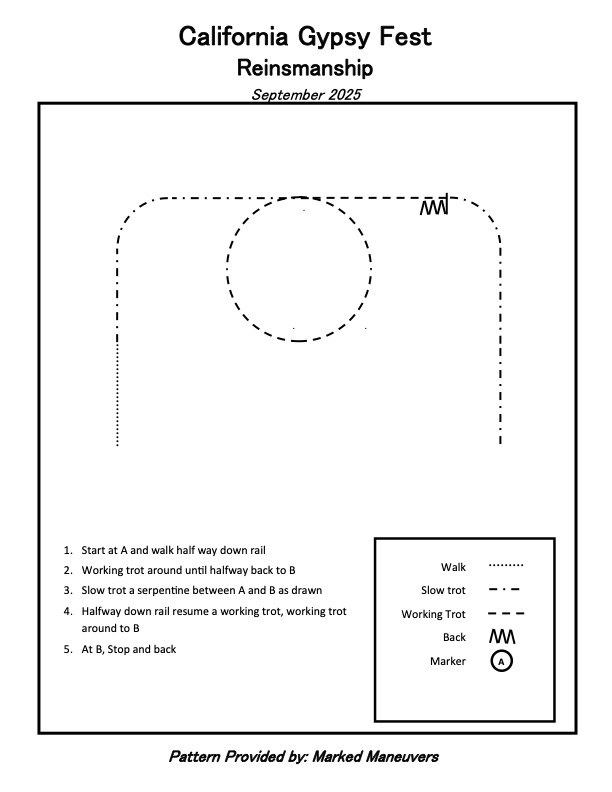 California Gypsy Fest
Reinsmanship
September 2025

1. Start at A and walk half way down rail
2. Working trot around until halfway back to B
3. Slow trot a serpentine between A and B as drawn
4. Halfway down rail resume a working trot, working trot around to B
5. At B, Stop and back

Walk
Slow trot
Working Trot
Back
Marker
A

Pattern Provided by: Marked Maneuvers